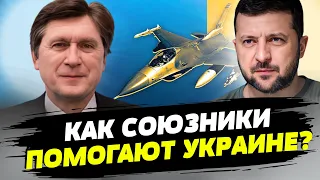 КАК СОЮЗНИКИ ПОМОГАЮТ УКРАИНЕ?